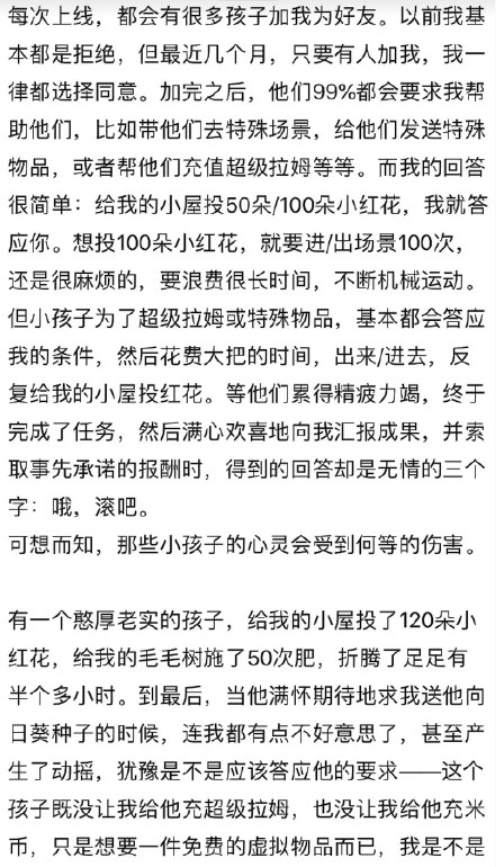 每次上线，都会有很多孩子加我为好友。以前我基本都是拒绝，但最近几个月，只要有人加我，我一律都选择同意。加完之后，他们99%都会要求我帮助他们，比如带他们去特殊场景，给他们发送特殊物品，或者帮他们充值超级拉姆等等。而我的回答很简单：给我的小屋投50朵/100朵小红花，我就答应你。想投100朵小红花，就要进/出场景100次，还是很麻烦的，要浪费很长时间，不断机械运动。但小孩子为了超级拉姆或特殊物品，基本都会答应我的条件，然后花费大把的时间，出来/进去，反复给我的小屋投红花。等他们累得精疲力竭，终于完成了任务，然后满心欢喜地向我汇报成果，并索取事先承诺的报酬时，得到的回答却是无情的三个字：哦，滚吧。
可想而知，那些小孩子的心灵会受到何等的伤害。

有一个憨厚老实的孩子，给我的小屋投了120朵小红花，给我的毛毛树施了50次肥，折腾了足足有半个多小时。到最后，当他满怀期待地求我送他向日葵种子的时候，连我都有点不好意思了，甚至产生了动摇，犹豫是不是应该答应他的要求——这个孩子既没让我给他充超级拉姆，也没让我给他充米币，只是想要一件免费的虚拟物品而已，我是不是